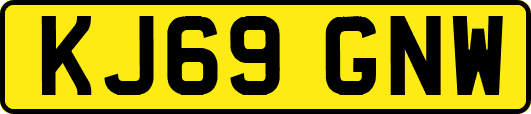 KJ69 GNW